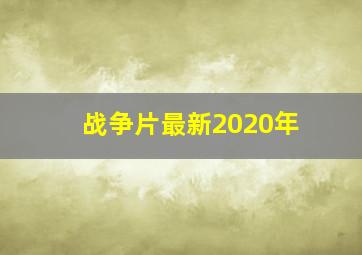 战争片最新2020年